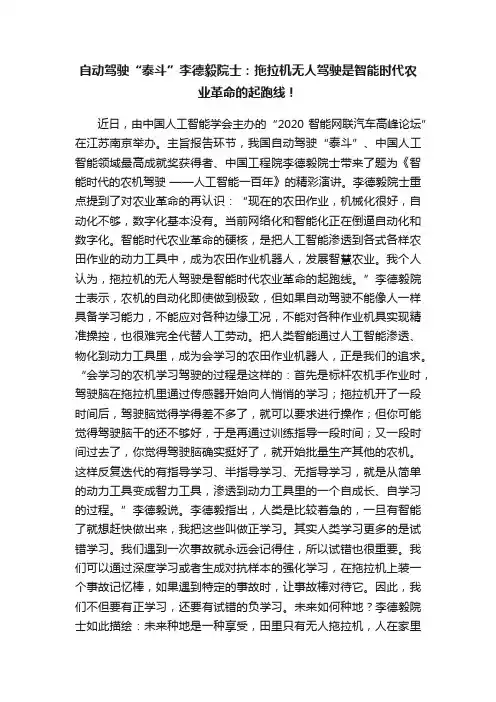 自动驾驶“泰斗”李德毅院士：拖拉机无人驾驶是智能时代农业革命的起跑线！

近日，由中国人工智能学会主办的“2020 智能网联汽车高峰论坛”在江苏南京举办。主旨报告环节，我国自动驾驶“泰斗”、中国人工智能领域最高成就奖获得者、中国工程院李德毅院士带来了题为《智能时代的农机驾驶 ——人工智能一百年》的精彩演讲。李德毅院士重点提到了对农业革命的再认识：“现在的农田作业，机械化很好，自动化不够，数字化基本没有。当前网络化和智能化正在倒逼自动化和数字化。智能时代农业革命的硬核，是把人工智能渗透到各式各样农田作业的动力工具中，成为农田作业机器人，发展智慧农业。我个人认为，拖拉机的无人驾驶是智能时代农业革命的起跑线。”李德毅院士表示，农机的自动化即使做到极致，但如果自动驾驶不能像人一样具备学习能力，不能应对各种边缘工况，不能对各种作业机具实现精准操控，也很难完全代替人工劳动。把人类智能通过人工智能渗透、物化到动力工具里，成为会学习的农田作业机器人，正是我们的追求。“会学习的农机学习驾驶的过程是这样的：首先是标杆农机手作业时，驾驶脑在拖拉机里通过传感器开始向人悄悄的学习；拖拉机开了一段时间后，驾驶脑觉得学得差不多了，就可以要求进行操作；但你可能觉得驾驶脑干的还不够好，于是再通过训练指导一段时间；又一段时间过去了，你觉得驾驶脑确实挺好了，就开始批量生产其他的农机。这样反复迭代的有指导学习、半指导学习、无指导学习，就是从简单的动力工具变成智力工具，渗透到动力工具里的一个自成长、自学习的过程。”李德毅说。李德毅指出，人类是比较着急的，一旦有智能了就想赶快做出来，我把这些叫做正学习。其实人类学习更多的是试错学习。我们遇到一次事故就永远会记得住，所以试错也很重要。我们可以通过深度学习或者生成对抗样本的强化学习，在拖拉机上装一个事故记忆棒，如果遇到特定的事故时，让事故棒对待它。因此，我们不但要有正学习，还要有试错的负学习。未来如何种地？李德毅院士如此描绘：未来种地是一种享受，田里只有无人拖拉机，人在家里